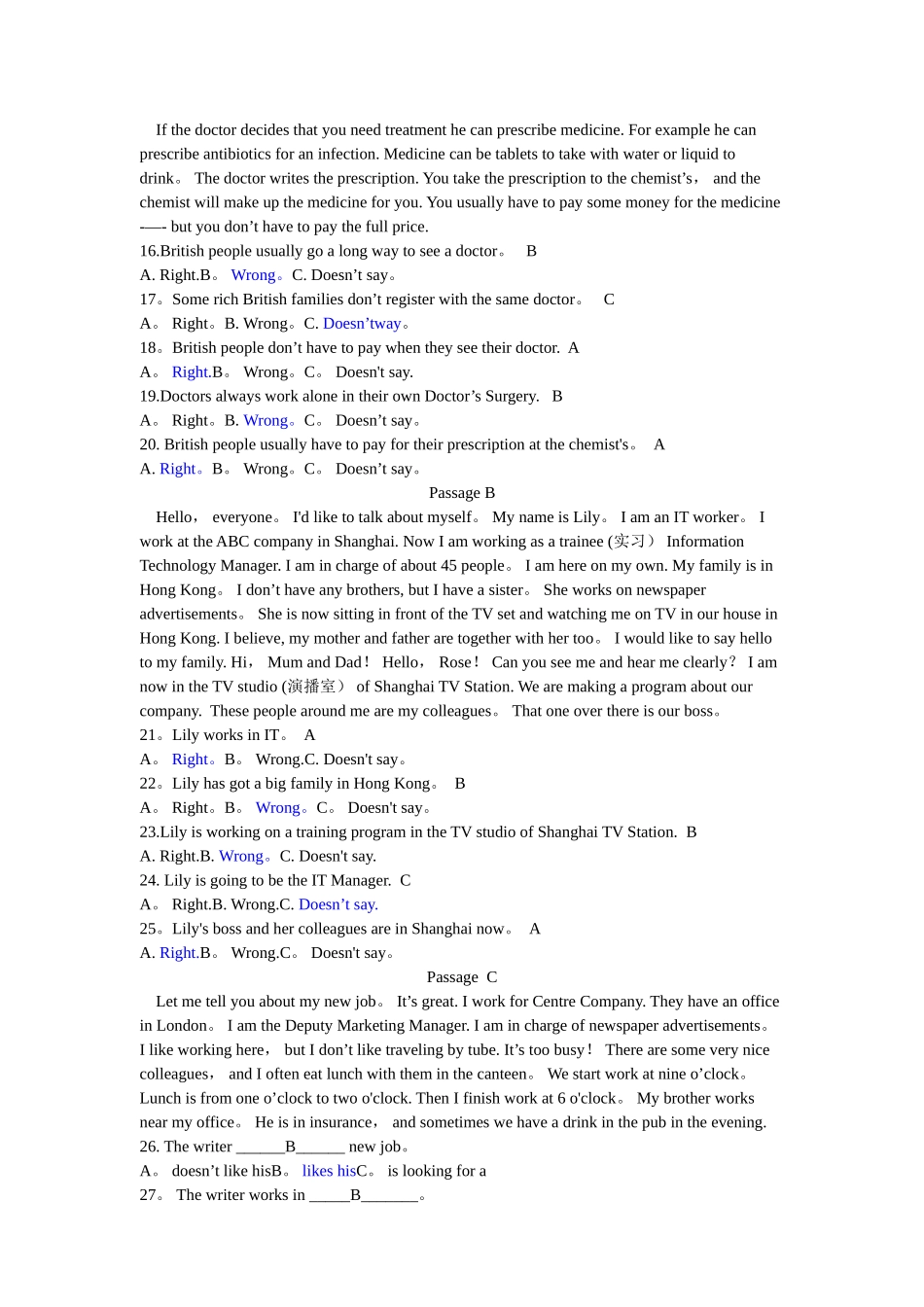 If the doctor decides that you need treatment he can prescribe medicine. For example he can prescribe antibiotics for an infection. Medicine can be tablets to take with water or liquid to drink。 The doctor writes the prescription. You take the prescription to the chemist’s， and the chemist will make up the medicine for you. You usually have to pay some money for the medicine -—- but you don’t have to pay the full price.
16.British people usually go a long way to see a doctor。 B
A. Right.B。 Wrong。C. Doesn’t say。
17。Some rich British families don’t register with the same doctor。 C
A。 Right。B. Wrong。C. Doesn’tway。
18。British people don’t have to pay when they see their doctor. A
A。 Right.B。 Wrong。C。 Doesn't say.
19.Doctors always work alone in their own Doctor’s Surgery. B
A。 Right。B. Wrong。C。 Doesn’t say。
20. British people usually have to pay for their prescription at the chemist's。 A
A. Right。B。 Wrong。C。 Doesn’t say。
Passage B
Hello， everyone。 I'd like to talk about myself。 My name is Lily。 I am an IT worker。 I work at the ABC company in Shanghai. Now I am working as a trainee (实习） Information Technology Manager. I am in charge of about 45 people。 I am here on my own. My family is in Hong Kong。 I don’t have any brothers, but I have a sister。 She works on newspaper advertisements。 She is now sitting in front of the TV set and watching me on TV in our house in Hong Kong. I believe, my mother and father are together with her too。 I would like to say hello to my family. Hi， Mum and Dad！ Hello， Rose！ Can you see me and hear me clearly？ I am now in the TV studio (演播室） of Shanghai TV Station. We are making a program about our company. These people around me are my colleagues。 That one over there is our boss。
21。Lily works in IT。 A
A。 Right。B。 Wrong.C. Doesn't say。
22。Lily has got a big family in Hong Kong。 B
A。 Right。B。 Wrong。C。 Doesn't say。
23.Lily is working on a training program in the TV studio of Shanghai TV Station. B
A. Right.B. Wrong。C. Doesn't say.
24. Lily is going to be the IT Manager. C
A。 Right.B. Wrong.C. Doesn’t say.
25。Lily's boss and her colleagues are in Shanghai now。 A
A. Right.B。 Wrong.C。 Doesn't say。
Passage C
Let me tell you about my new job。 It’s great. I work for Centre Company. They have an office in London。 I am the Deputy Marketing Manager. I am in charge of newspaper advertisements。 I like working here， but I don’t like traveling by tube. It’s too busy！ There are some very nice colleagues， and I often eat lunch with them in the canteen。 We start work at nine o’clock。 Lunch is from one o’clock to two o'clock. Then I finish work at 6 o'clock。 My brother works near my office。 He is in insurance， and sometimes we have a drink in the pub in the evening.
26. The writer ______B______ new job。
A。 doesn’t like hisB。 likes hisC。 is looking for a
27。 The writer works in _____B_______。